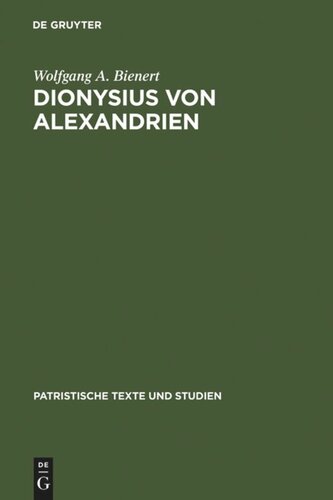 DE GRUYTER

Wolfgang A. Bienert
DIONYSIUS VON ALEXANDRIEN

PATRISTISCHE TEXTE UND STUDIEN

DE
G